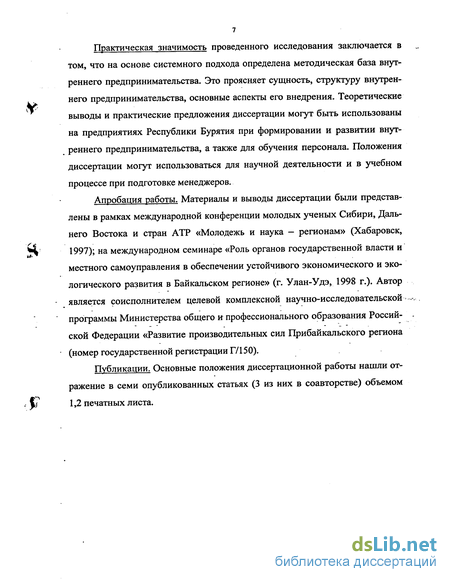 7

Практическая значимость проведенного исследования заключается в том, что на основе системного подхода определена методическая база внутреннего предпринимательства. Это проясняет сущность, структуру внутреннего предпринимательства, основные аспекты его внедрения. Теоретические выводы и практические предложения диссертации могут быть использованы на предприятиях Республики Бурятия при формировании и развитии внутреннего предпринимательства, а также для обучения персонала. Положения диссертации могут использоваться для научной деятельности и в учебном процессе при подготовке менеджеров.

Апробация работы. Материалы и выводы диссертации были представлены в рамках международной конференции молодых ученых Сибири, Дальнего Востока и стран АТР «Молодежь и наука – регионам» (Хабаровск, 1997); на международном семинаре «Роль органов государственной власти и местного самоуправления в обеспечении устойчивого экономического и экологического развития в Байкальском регионе» (г. Улан-Удэ, 1998 г.). Автор является соисполнителем целевой комплексной научно-исследовательской программы Министерства общего и профессионального образования Российской Федерации «Развитие производительных сил Прибайкальского региона (номер государственной регистрации Г/150).

Публикации. Основные положения диссертационной работы нашли отражение в семи опубликованных статьях (3 из них в соавторстве) объемом 1,2 печатных листа.

dsLib.net
библиотека диссертаций